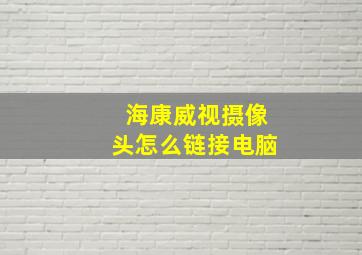 海康威视摄像头怎么链接电脑